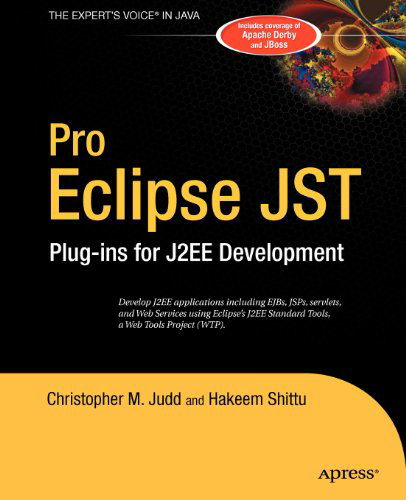 THE EXPERT'S VOICE® IN JAVA

Includes coverage of Apache Derby and JBoss

Pro Eclipse JST

Plug-ins for J2EE Development

Develop J2EE applications including EJBs, JSPs, servlets, and Web Services using Eclipse's J2EE Standard Tools, a Web Tools Project (WTP).

Christopher M. Judd and Hakeem Shittu

Apress®